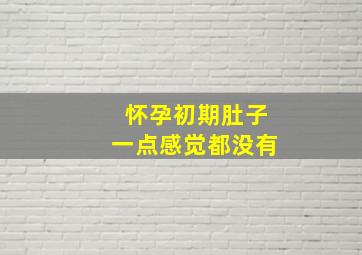 怀孕初期肚子
一点感觉都没有